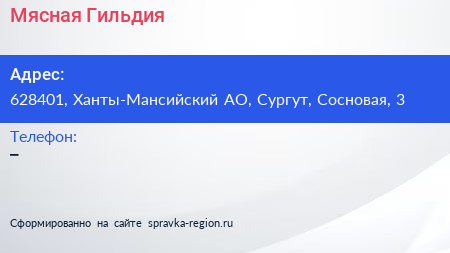 Мясная Гильдия

Адрес:
628401, Ханты-Мансийский АО, Сургут, Сосновая, 3

Телефон:
–

Сформированно на сайте spravka-region.ru